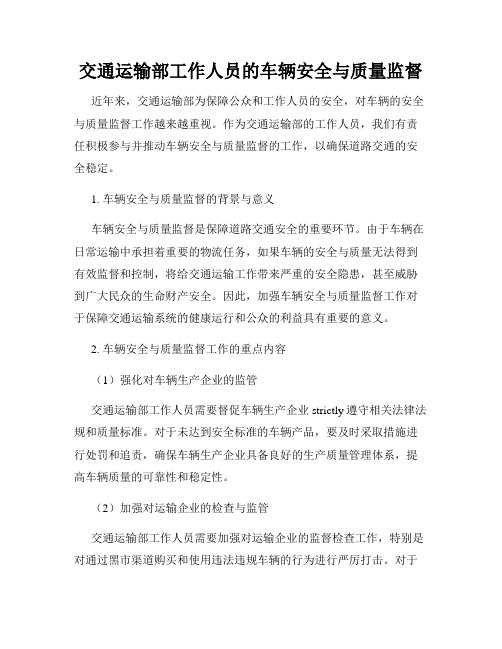 交通运输部工作人员的车辆安全与质量监督

近年来，交通运输部为保障公众和工作人员的安全，对车辆的安全与质量监督工作越来越重视。作为交通运输部的工作人员，我们有责任积极参与并推动车辆安全与质量监督的工作，以确保道路交通的安全稳定。

1. 车辆安全与质量监督的背景与意义

车辆安全与质量监督是保障道路交通安全的重要环节。由于车辆在日常运输中承担着重要的物流任务，如果车辆的安全与质量无法得到有效监督和控制，将给交通运输工作带来严重的安全隐患，甚至威胁到广大民众的生命财产安全。因此，加强车辆安全与质量监督工作对于保障交通运输系统的健康运行和公众的利益具有重要的意义。

2. 车辆安全与质量监督工作的重点内容

（1）强化对车辆生产企业的监管

交通运输部工作人员需要督促车辆生产企业 strictly 遵守相关法律法规和质量标准。对于未达到安全标准的车辆产品，要及时采取措施进行处罚和追责，确保车辆生产企业具备良好的生产质量管理体系，提高车辆质量的可靠性和稳定性。

（2）加强对运输企业的检查与监管

交通运输部工作人员需要加强对运输企业的监督检查工作，特别是对通过黑市渠道购买和使用违法违规车辆的行为进行严厉打击。对于